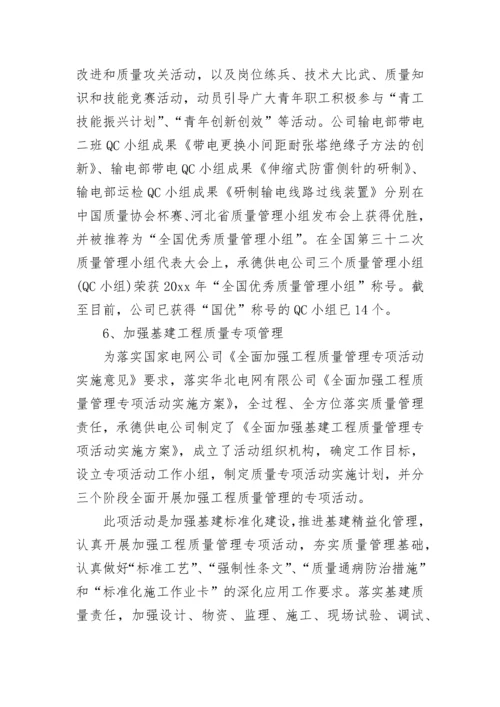 改进和质量攻关活动，以及岗位练兵、技术大比武、质量知识和技能竞赛活动，动员引导广大青年职工积极参与“青工技能振兴计划”、“青年创新创效”等活动。公司输电部带电二班QC小组成果《带电更换小间距耐张塔绝缘子方法的创新》、输电部带电QC小组成果《伸缩式防雷侧针的研制》、输电部运检QC小组成果《研制输电线路过线装置》分别在中国质量协会杯赛、河北省质量管理小组发布会上获得优胜，并被推荐为“全国优秀质量管理小组”。在全国第三十二次质量管理小组代表大会上，承德供电公司三个质量管理小组(QC小组)荣获20xx年“全国优秀质量管理小组”称号。截至目前，公司已获得“国优”称号的QC小组已14个。

6、加强基建工程质量专项管理

为落实国家电网公司《全面加强工程质量管理专项活动实施意见》要求，落实华北电网有限公司《全面加强工程质量管理专项活动实施方案》，全过程、全方位落实质量管理责任，承德供电公司制定了《全面加强基建工程质量管理专项活动实施方案》，成立了活动组织机构，确定工作目标，设立专项活动工作小组，制定质量专项活动实施计划，并分三个阶段全面开展加强工程质量管理的专项活动。

此项活动是加强基建标准化建设，推进基建精益化管理，认真开展加强工程质量管理专项活动，夯实质量管理基础，认真做好“标准工艺”、“强制性条文”、“质量通病防治措施”和“标准化施工作业卡”的深化应用工作要求。落实基建质量责任，加强设计、物资、监理、施工、现场试验、调试、